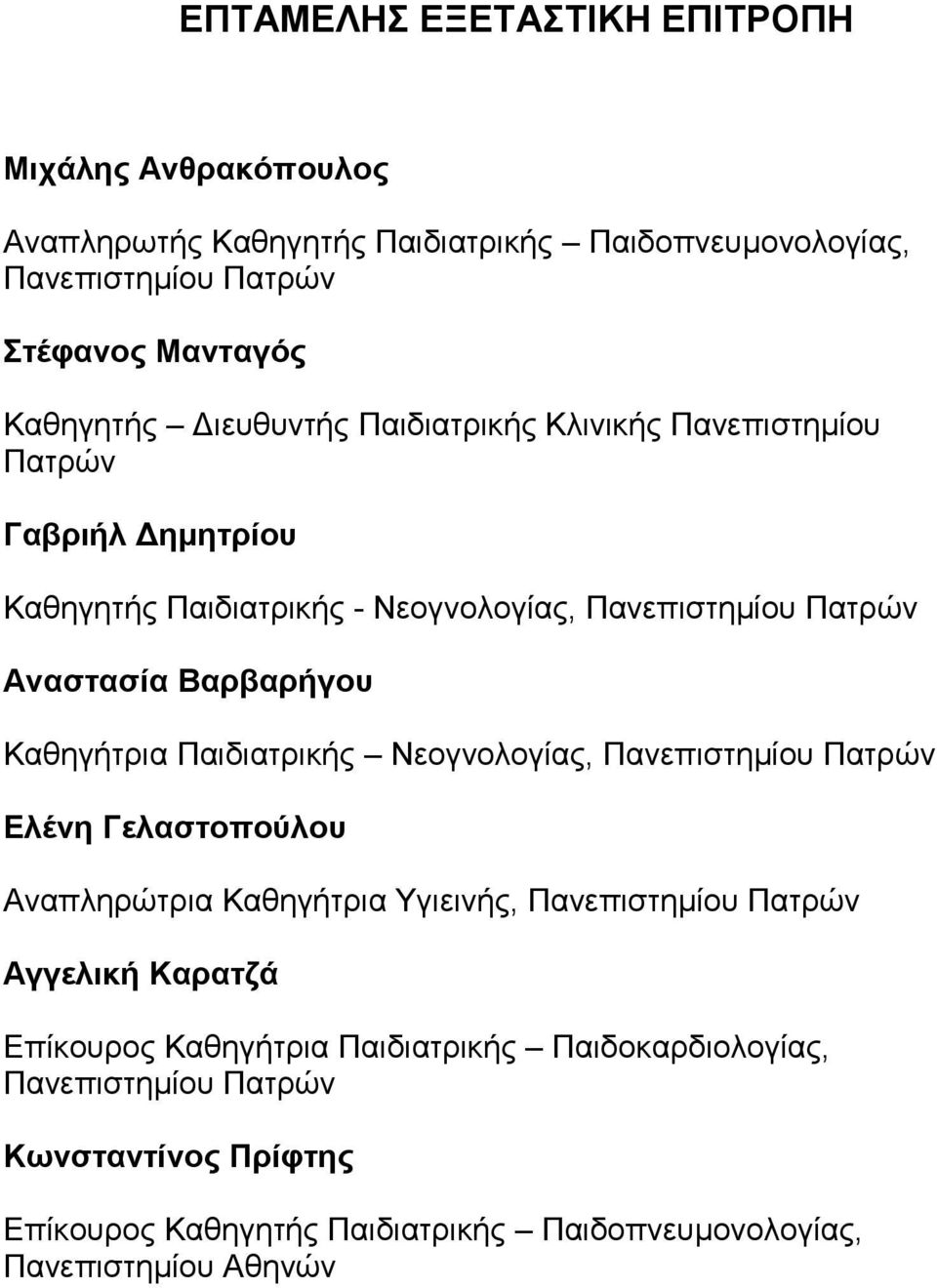 ΕΠΤΑΜΕΛΗΣ ΕΞΕΤΑΣΤΙΚΗ ΕΠΙΤΡΟΠΗ

Μιχάλης Ανθρακόπουλος

Αναπληρωτής Καθηγητής Παιδιατρικής – Παιδοπνευμονολογίας, Πανεπιστημίου Πατρών

Στέφανος Μανταγός

Καθηγητής – Διευθυντής Παιδιατρικής Κλινικής Πανεπιστημίου Πατρών

Γαβριήλ Δημητρίου

Καθηγητής Παιδιατρικής - Νεογνολογίας, Πανεπιστημίου Πατρών

Αναστασία Βαρβαρήγου

Καθηγήτρια Παιδιατρικής – Νεογνολογίας, Πανεπιστημίου Πατρών

Ελένη Γελαστοπούλου

Αναπληρώτρια Καθηγήτρια Υγιεινής, Πανεπιστημίου Πατρών

Αγγελική Καρατζά

Επίκουρος Καθηγήτρια Παιδιατρικής – Παιδοκαρδιολογίας, Πανεπιστημίου Πατρών

Κωνσταντίνος Πρίφτης

Επίκουρος Καθηγητής Παιδιατρικής – Παιδοπνευμονολογίας, Πανεπιστημίου Αθηνών